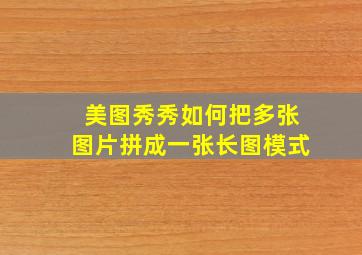 美图秀秀如何把多张图片拼成一张长图模式